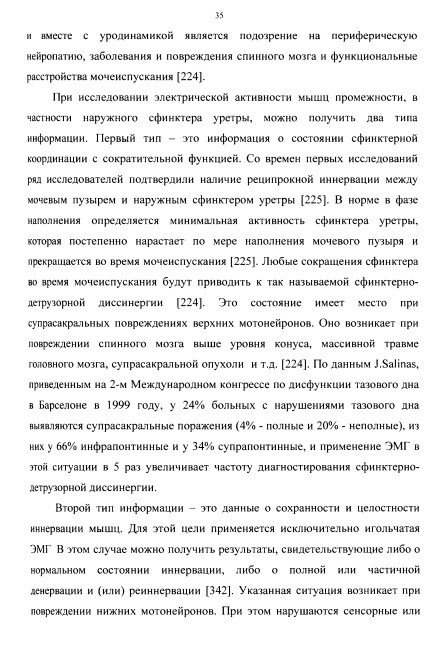 35

и вместе с уродинамикой является подозрение на периферическую нейропатию, заболевания и повреждения спинного мозга и функциональные расстройства мочеиспускания [224].

При исследовании электрической активности мышц промежности, в частности наружного сфинктера уретры, можно получить два типа информации. Первый тип – это информация о состоянии сфинктерной координации с сократительной функцией. Со времен первых исследований ряд исследователей подтвердили наличие реципрокной иннервации между мочевым пузырем и наружным сфинктером уретры [225]. В норме в фазе наполнения определяется минимальная активность сфинктера уретры, которая постепенно нарастает по мере наполнения мочевого пузыря и прекращается во время мочеиспускания [225]. Любые сокращения сфинктера во время мочеиспускания будут приводить к так называемой сфинктерно-детрузорной диссинергии [224]. Это состояние имеет место при супрасакральных повреждениях верхних мотонейронов. Оно возникает при повреждении спинного мозга выше уровня конуса, массивной травме головного мозга, супрасакральной опухоли и т.д. [224]. По данным J.Salinas, приведенным на 2-м Международном конгрессе по дисфункции тазового дна в Барселоне в 1999 году, у 24% больных с нарушениями тазового дна выявляются супрасакральные поражения (4% - полные и 20% - неполные), из них у 66% инфрапонтинные и у 34% супрапонтинные, и применение ЭМГ в этой ситуации в 5 раз увеличивает частоту диагностирования сфинктерно-детрузорной диссинергии.

Второй тип информации – это данные о сохранности и целостности иннервации мышц. Для этой цели применяется исключительно игольчатая ЭМГ В этом случае можно получить результаты, свидетельствующие либо о нормальном состоянии иннервации, либо о полной или частичной денервации и (или) реиннервации [342]. Указанная ситуация возникает при повреждении нижних мотонейронов. При этом нарушаются сенсорные или